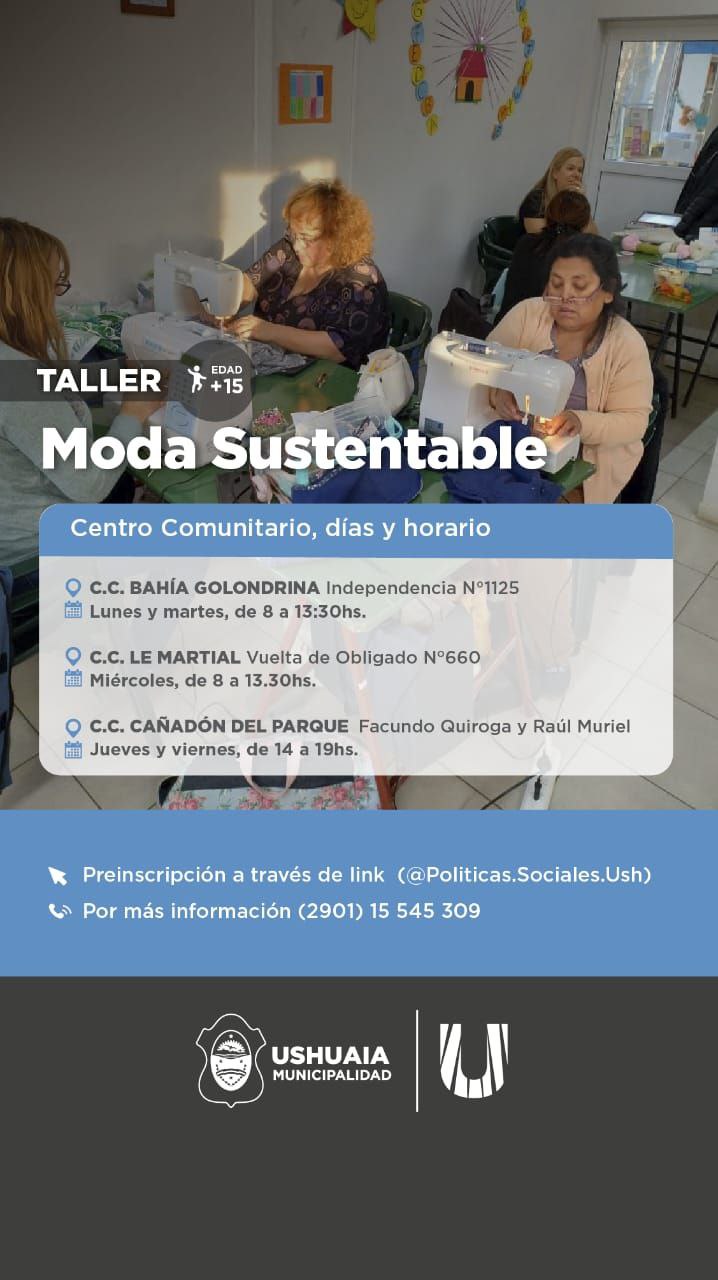 TALLER EDAD +15

Moda Sustentable

Centro Comunitario, días y horario

C.C. BAHÍA GOLONDRINA Independencia N°1125
Lunes y martes, de 8 a 13:30hs.

C.C. LE MARTIAL Vuelta de Obligado N°660
Miércoles, de 8 a 13.30hs.

C.C. CAÑADÓN DEL PARQUE Facundo Quiroga y Raúl Muriel
Jueves y viernes, de 14 a 19hs.

Preinscripción a través de link (@Politicas.Sociales.Ush)
Por más información (2901) 15 545 309

USHUAIA
MUNICIPALIDAD